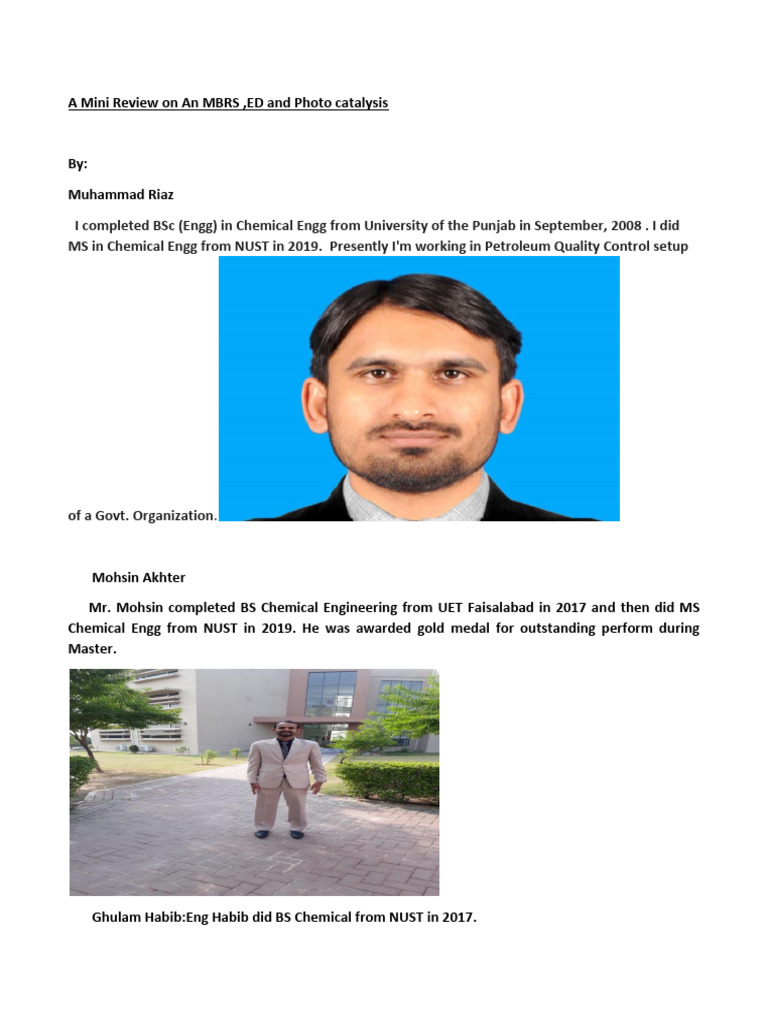 A Mini Review on An MBRS ,ED and Photo catalysis

By:

Muhammad Riaz

I completed BSc (Engg) in Chemical Engg from University of the Punjab in September, 2008 . I did MS in Chemical Engg from NUST in 2019. Presently I'm working in Petroleum Quality Control setup of a Govt. Organization.

Mohsin Akhter

Mr. Mohsin completed BS Chemical Engineering from UET Faisalabad in 2017 and then did MS Chemical Engg from NUST in 2019. He was awarded gold medal for outstanding perform during Master.

Ghulam Habib:Eng Habib did BS Chemical from NUST in 2017.